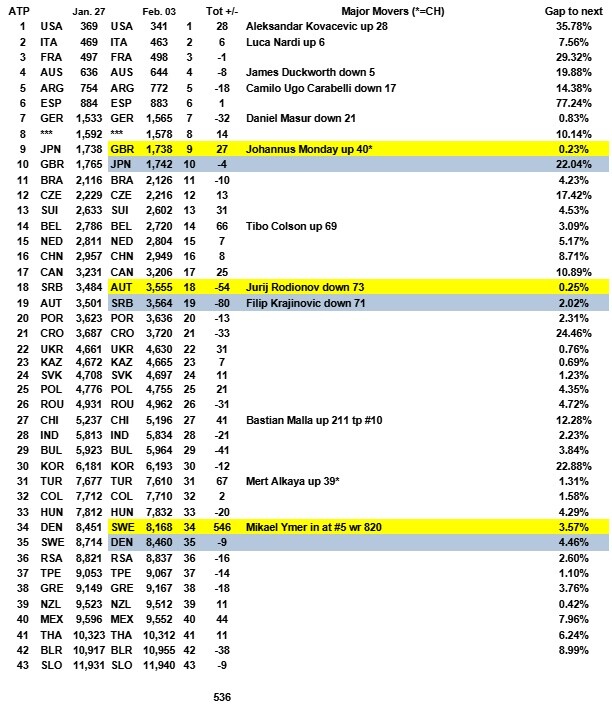 | ATP | | Jan. 27 | | Feb. 03 | | Tot +/- | Major Movers (*=CH) | Gap to next |
|---|---|---|---|---|---|---|---|---|
| 1 | USA | 369 | USA | 341 | 1 | 28 | Aleksandar Kovacevic up 28 | 35.78% |
| 2 | ITA | 469 | ITA | 463 | 2 | 6 | Luca Nardi up 6 | 7.56% |
| 3 | FRA | 497 | FRA | 498 | 3 | -1 | | 29.32% |
| 4 | AUS | 636 | AUS | 644 | 4 | -8 | James Duckworth down 5 | 19.88% |
| 5 | ARG | 754 | ARG | 772 | 5 | -18 | Camilo Ugo Carabelli down 17 | 14.38% |
| 6 | ESP | 884 | ESP | 883 | 6 | 1 | | 77.24% |
| 7 | GER | 1,533 | GER | 1,565 | 7 | -32 | Daniel Masur down 21 | 0.83% |
| 8 | *** | 1,592 | *** | 1,578 | 8 | 14 | | 10.14% |
| 9 | JPN | 1,738 | GBR | 1,738 | 9 | 27 | Johannus Monday up 40* | 0.23% |
| 10 | GBR | 1,765 | JPN | 1,742 | 10 | -4 | | 22.04% |
| 11 | BRA | 2,116 | BRA | 2,126 | 11 | -10 | | 4.23% |
| 12 | CZE | 2,229 | CZE | 2,216 | 12 | 13 | | 17.42% |
| 13 | SUI | 2,633 | SUI | 2,602 | 13 | 31 | | 4.53% |
| 14 | BEL | 2,786 | BEL | 2,720 | 14 | 66 | Tibo Colson up 69 | 3.09% |
| 15 | NED | 2,811 | NED | 2,804 | 15 | 7 | | 5.17% |
| 16 | CHN | 2,957 | CHN | 2,949 | 16 | 8 | | 8.71% |
| 17 | CAN | 3,231 | CAN | 3,206 | 17 | 25 | | 10.89% |
| 18 | SRB | 3,484 | AUT | 3,555 | 18 | -54 | Jurij Rodionov down 73 | 0.25% |
| 19 | AUT | 3,501 | SRB | 3,564 | 19 | -80 | Filip Krajinovic down 71 | 2.02% |
| 20 | POR | 3,623 | POR | 3,636 | 20 | -13 | | 2.31% |
| 21 | CRO | 3,687 | CRO | 3,720 | 21 | -33 | | 24.46% |
| 22 | UKR | 4,661 | UKR | 4,630 | 22 | 31 | | 0.76% |
| 23 | KAZ | 4,672 | KAZ | 4,665 | 23 | 7 | | 0.69% |
| 24 | SVK | 4,708 | SVK | 4,697 | 24 | 11 | | 1.23% |
| 25 | POL | 4,776 | POL | 4,755 | 25 | 21 | | 4.35% |
| 26 | ROU | 4,931 | ROU | 4,962 | 26 | -31 | | 4.72% |
| 27 | CHI | 5,237 | CHI | 5,196 | 27 | 41 | Bastian Malla up 211 tp #10 | 12.28% |
| 28 | IND | 5,813 | IND | 5,834 | 28 | -21 | | 2.23% |
| 29 | BUL | 5,923 | BUL | 5,964 | 29 | -41 | | 3.84% |
| 30 | KOR | 6,181 | KOR | 6,193 | 30 | -12 | | 22.88% |
| 31 | TUR | 7,677 | TUR | 7,610 | 31 | 67 | Mert Alkaya up 39* | 1.31% |
| 32 | COL | 7,712 | COL | 7,710 | 32 | 2 | | 1.58% |
| 33 | HUN | 7,812 | HUN | 7,832 | 33 | -20 | | 4.29% |
| 34 | DEN | 8,451 | SWE | 8,168 | 34 | 546 | Mikael Ymer in at #5 wr 820 | 3.57% |
| 35 | SWE | 8,714 | DEN | 8,460 | 35 | -9 | | 4.46% |
| 36 | RSA | 8,821 | RSA | 8,837 | 36 | -16 | | 2.60% |
| 37 | TPE | 9,053 | TPE | 9,067 | 37 | -14 | | 1.10% |
| 38 | GRE | 9,149 | GRE | 9,167 | 38 | -18 | | 3.76% |
| 39 | NZL | 9,523 | NZL | 9,512 | 39 | 11 | | 0.42% |
| 40 | MEX | 9,596 | MEX | 9,552 | 40 | 44 | | 7.96% |
| 41 | THA | 10,323 | THA | 10,312 | 41 | 11 | | 6.24% |
| 42 | BLR | 10,917 | BLR | 10,955 | 42 | -38 | | 8.99% |
| 43 | SLO | 11,931 | SLO | 11,940 | 43 | -9 | | |

536